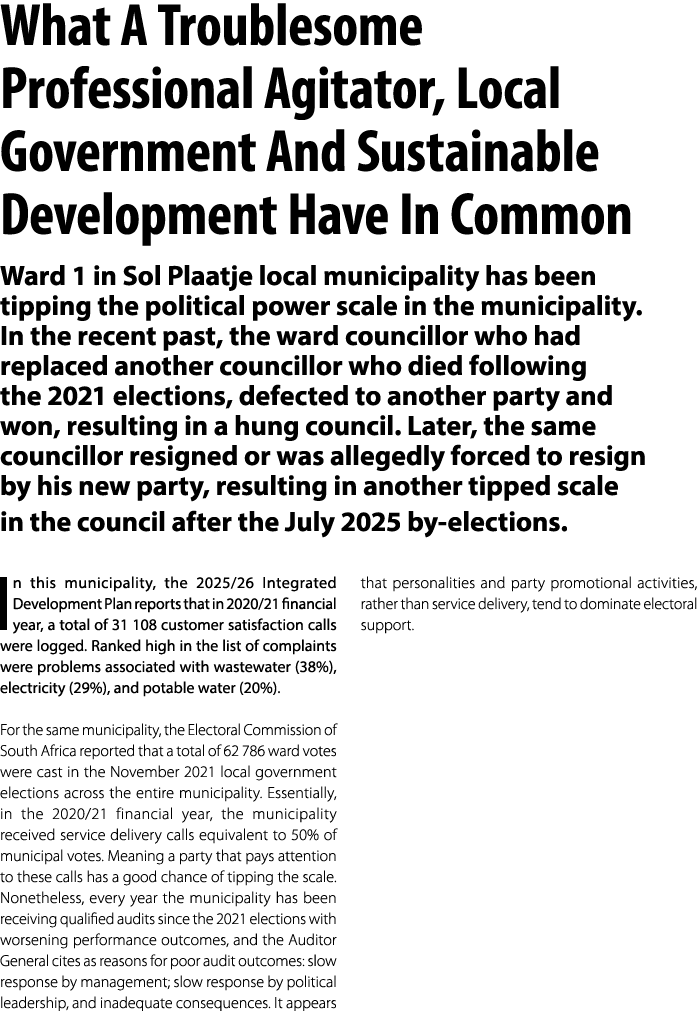 What A Troublesome Professional Agitator, Local Government And Sustainable Development Have In Common

Ward 1 in Sol Plaatje local municipality has been tipping the political power scale in the municipality. In the recent past, the ward councillor who had replaced another councillor who died following the 2021 elections, defected to another party and won, resulting in a hung council. Later, the same councillor resigned or was allegedly forced to resign by his new party, resulting in another tipped scale in the council after the July 2025 by-elections.

In this municipality, the 2025/26 Integrated Development Plan reports that in 2020/21 financial year, a total of 31 108 customer satisfaction calls were logged. Ranked high in the list of complaints were problems associated with wastewater (38%), electricity (29%), and potable water (20%).

For the same municipality, the Electoral Commission of South Africa reported that a total of 62 786 ward votes were cast in the November 2021 local government elections across the entire municipality. Essentially, in the 2020/21 financial year, the municipality received service delivery calls equivalent to 50% of municipal votes. Meaning a party that pays attention to these calls has a good chance of tipping the scale. Nonetheless, every year the municipality has been receiving qualified audits since the 2021 elections with worsening performance outcomes, and the Auditor General cites as reasons for poor audit outcomes: slow response by management; slow response by political leadership, and inadequate consequences. It appears that personalities and party promotional activities, rather than service delivery, tend to dominate electoral support.